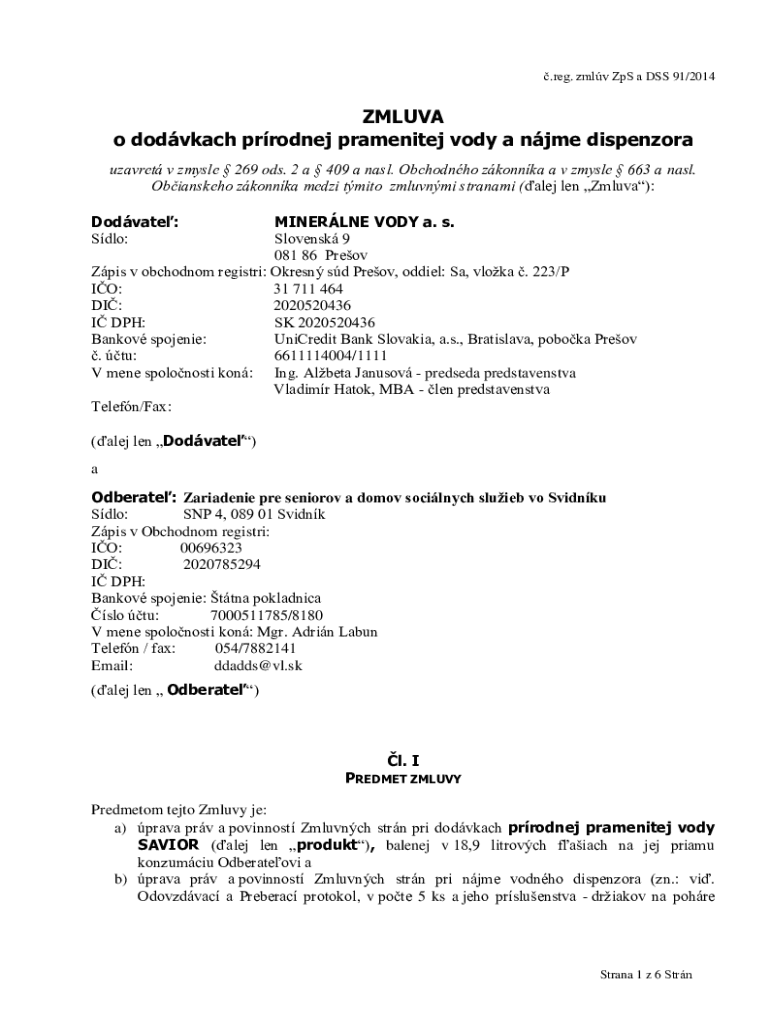 č.reg. zmlúv ZpS a DSS 91/2014

ZMLUVA
o dodávkach prírodnej pramenitej vody a nájme dispenzora

uzavretá v zmysle § 269 ods. 2 a § 409 a nasl. Obchodného zákonníka a v zmysle § 663 a nasl. Občianskeho zákonníka medzi týmito zmluvnými stranami (ďalej len „Zmluva“):

Dodávateľ: MINERÁLNE VODY a. s.
Sídlo: Slovenská 9
081 86 Prešov
Zápis v obchodnom registri: Okresný súd Prešov, oddiel: Sa, vložka č. 223/P
IČO: 31 711 464
DIČ: 2020520436
IČ DPH: SK 2020520436
Bankové spojenie: UniCredit Bank Slovakia, a.s., Bratislava, pobočka Prešov
č. účtu: 6611114004/1111
V mene spoločnosti koná: Ing. Alžbeta Janusová - predseda predstavenstva
Vladimír Hatok, MBA - člen predstavenstva
Telefón/Fax:

(ďalej len „Dodávateľ“)

a

Odberateľ: Zariadenie pre seniorov a domov sociálnych služieb vo Svidníku
Sídlo: SNP 4, 089 01 Svidník
Zápis v Obchodnom registri:
IČO: 00696323
DIČ: 2020785294
IČ DPH:
Bankové spojenie: Štátna pokladnica
Číslo účtu: 7000511785/8180
V mene spoločnosti koná: Mgr. Adrián Labun
Telefón / fax: 054/7882141
Email: ddadds@vl.sk

(ďalej len „ Odberateľ“)

Čl. I
PREDMET ZMLUVY

Predmetom tejto Zmluvy je:
a) úprava práv a povinností Zmluvných strán pri dodávkach prírodnej pramenitej vody SAVIOR (ďalej len „produkt“), balenej v 18,9 litrových fľašiach na jej priamu konzumáciu Odberateľovi a
b) úprava práv a povinností Zmluvných strán pri nájme vodného dispenzora (zn.: viď. Odovzdávací a Preberací protokol, v počte 5 ks a jeho príslušenstva - držiakov na poháre

Strana 1 z 6 Strán